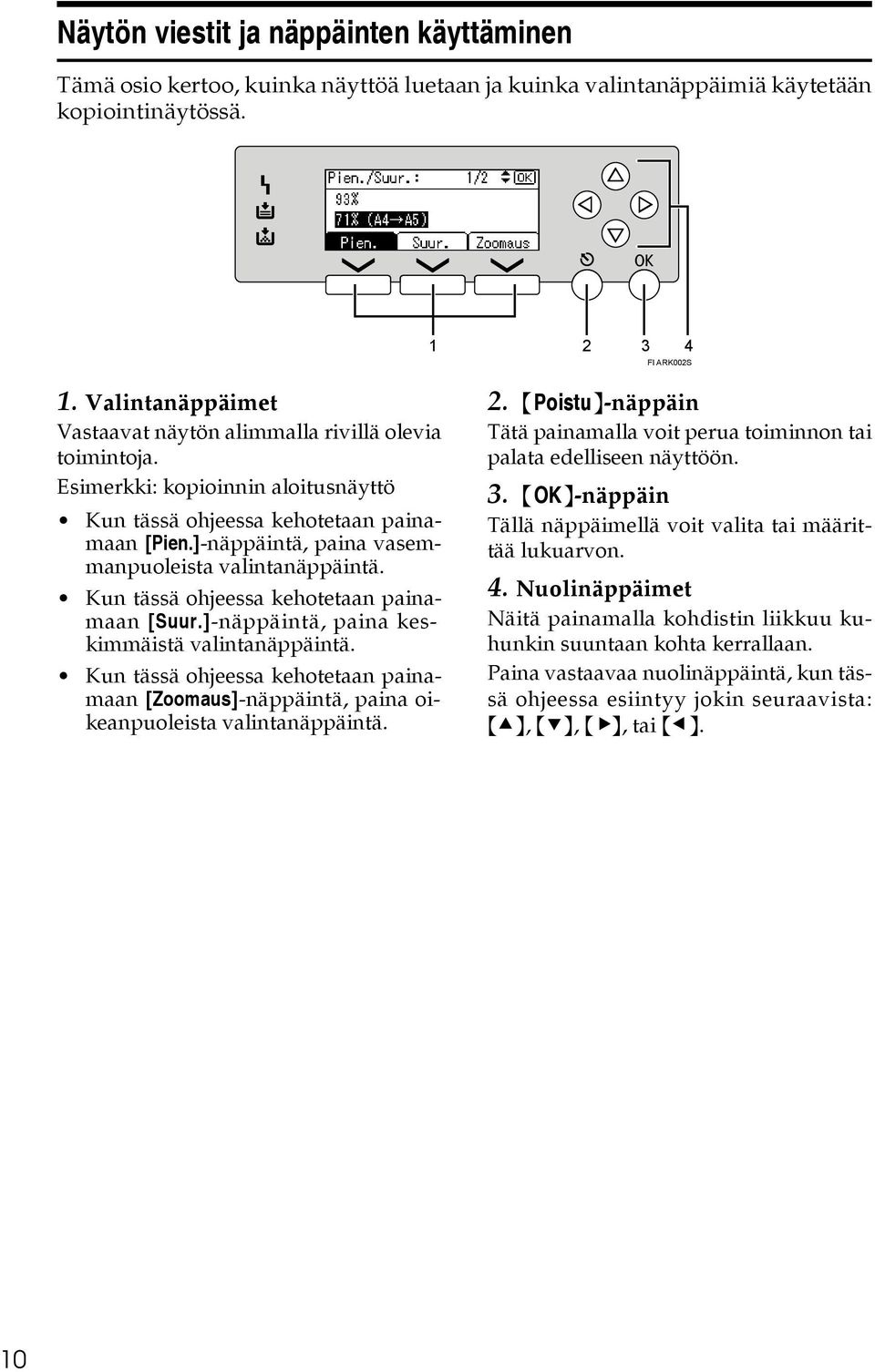 Näytön viestit ja näppäinten käyttäminen

Tämä osio kertoo, kuinka näyttöä luetaan ja kuinka valintanäppäimiä käytetään kopiointinäytössä.

Pien./Suur.: 1/2 OK
93%
71% (A4→A5)
Pien. Suur. Zoomaus
OK

1 2 3 4
FI ARK002S

1. Valintanäppäimet
Vastaavat näytön alimmalla rivillä olevia toimintoja.

Esimerkki: kopioinnin aloitusnäyttö

• Kun tässä ohjeessa kehotetaan painamaan [Pien.]-näppäintä, paina vasemmanpuoleista valintanäppäintä.

• Kun tässä ohjeessa kehotetaan painamaan [Suur.]-näppäintä, paina keskimmäistä valintanäppäintä.

• Kun tässä ohjeessa kehotetaan painamaan [Zoomaus]-näppäintä, paina oikeanpuoleista valintanäppäintä.

2. 【Poistu】-näppäin
Tätä painamalla voit perua toiminnon tai palata edelliseen näyttöön.

3. 【OK】-näppäin
Tällä näppäimellä voit valita tai määrittää lukuarvon.

4. Nuolinäppäimet
Näitä painamalla kohdistin liikkuu kuhunkin suuntaan kohta kerrallaan.

Paina vastaavaa nuolinäppäintä, kun tässä ohjeessa esiintyy jokin seuraavista: 【▲】, 【▼】, 【▶】, tai 【◀】.

10